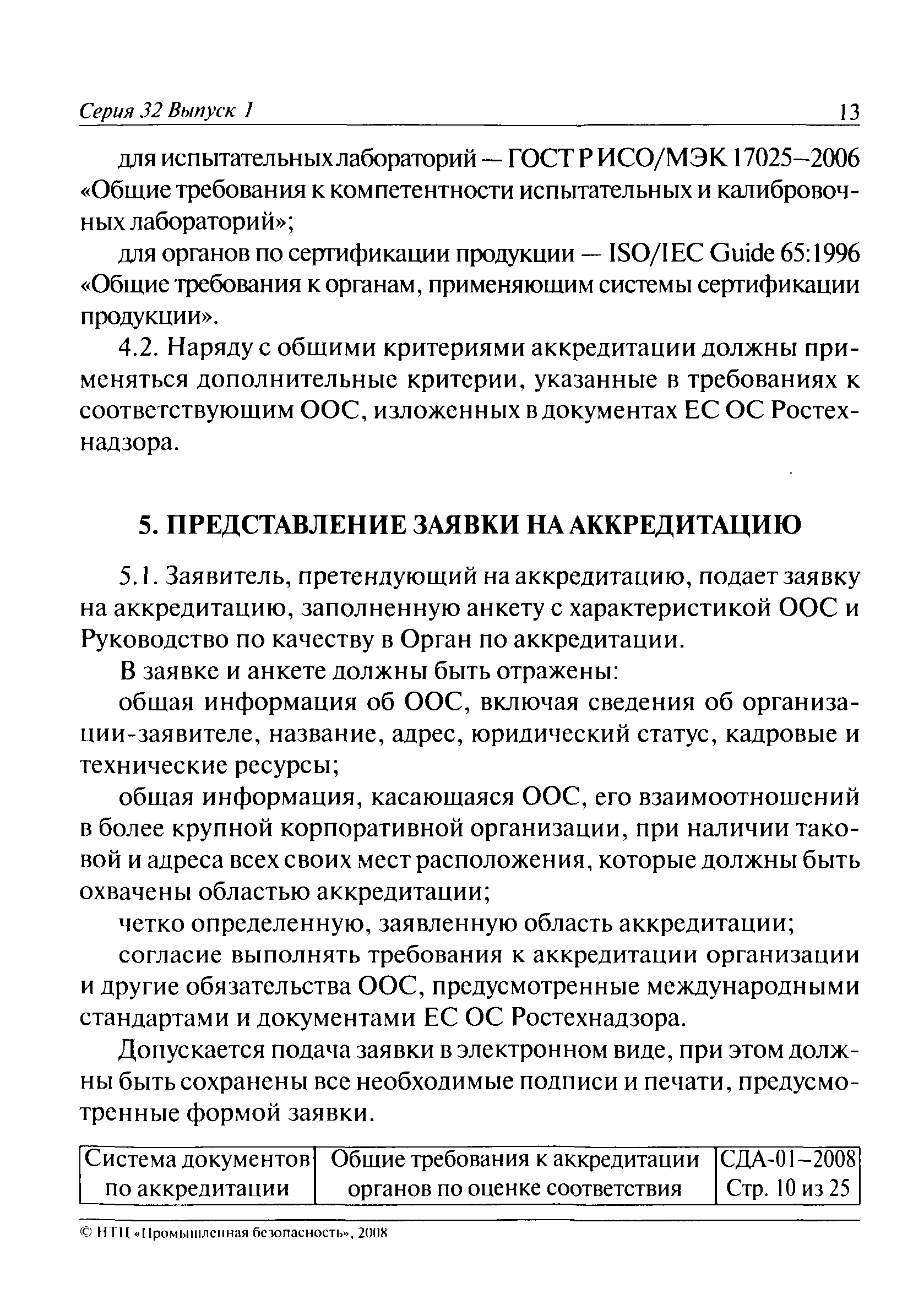 Серия 32 Выпуск 1 13

для испытательных лабораторий — ГОСТ Р ИСО/МЭК 17025–2006 «Общие требования к компетентности испытательных и калибровочных лабораторий»;

для органов по сертификации продукции — ISO/IEC Guide 65:1996 «Общие требования к органам, применяющим системы сертификации продукции».

4.2. Наряду с общими критериями аккредитации должны применяться дополнительные критерии, указанные в требованиях к соответствующим ООС, изложенных в документах ЕС ОС Ростехнадзора.

5. ПРЕДСТАВЛЕНИЕ ЗАЯВКИ НА АККРЕДИТАЦИЮ

5.1. Заявитель, претендующий на аккредитацию, подает заявку на аккредитацию, заполненную анкету с характеристикой ООС и Руководство по качеству в Орган по аккредитации.

В заявке и анкете должны быть отражены:

общая информация об ООС, включая сведения об организации-заявителе, название, адрес, юридический статус, кадровые и технические ресурсы;

общая информация, касающаяся ООС, его взаимоотношений в более крупной корпоративной организации, при наличии таковой и адреса всех своих мест расположения, которые должны быть охвачены областью аккредитации;

четко определенную, заявленную область аккредитации;

согласие выполнять требования к аккредитации организации и другие обязательства ООС, предусмотренные международными стандартами и документами ЕС ОС Ростехнадзора.

Допускается подача заявки в электронном виде, при этом должны быть сохранены все необходимые подписи и печати, предусмотренные формой заявки.

| Система документов по аккредитации | Общие требования к аккредитации органов по оценке соответствия | СДА-01–2008 Стр. 10 из 25 |
|---|---|---|

© НТЦ «Промышленная безопасность», 2008